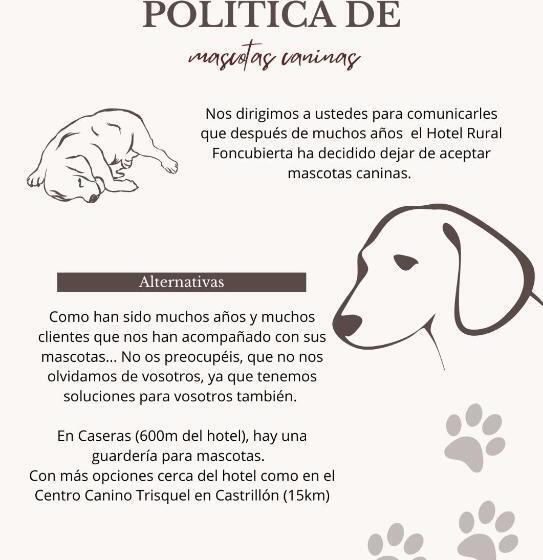 POLITICA DE

mascotas caninas

Nos dirigimos a ustedes para comunicarles que después de muchos años el Hotel Rural Foncubierta ha decidido dejar de aceptar mascotas caninas.

Alternativas

Como han sido muchos años y muchos clientes que nos han acompañado con sus mascotas... No os preocupéis, que no nos olvidamos de vosotros, ya que tenemos soluciones para vosotros también.

En Caseras (600m del hotel), hay una guardería para mascotas.
Con más opciones cerca del hotel como en el Centro Canino Trisquel en Castrillón (15km)